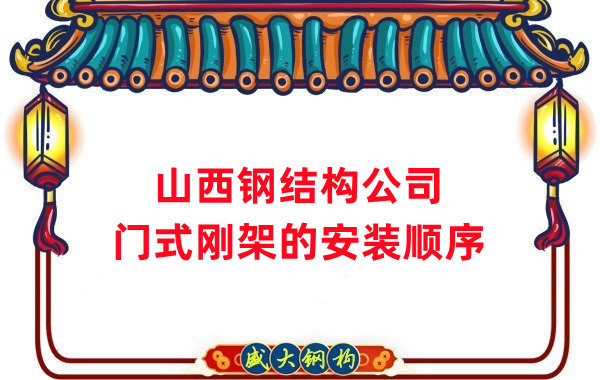 山西钢结构公司
门式刚架的安装顺序

盛大钢构